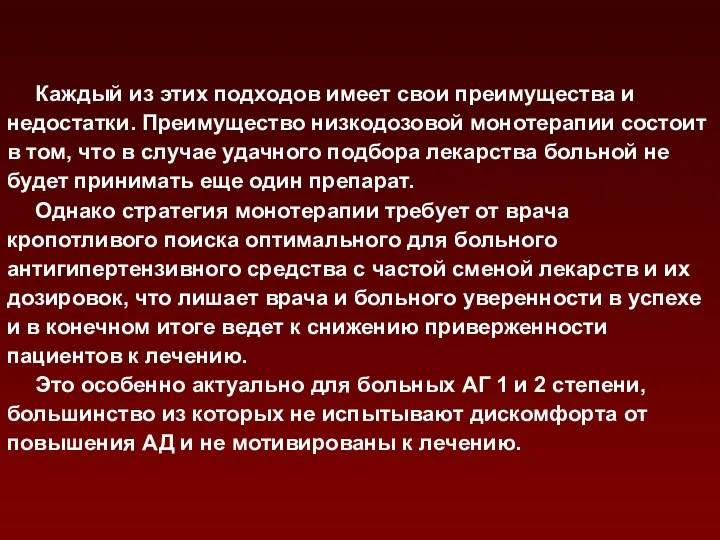 Каждый из этих подходов имеет свои преимущества и недостатки. Преимущество низкодозовой монотерапии состоит в том, что в случае удачного подбора лекарства больной не будет принимать еще один препарат.

Однако стратегия монотерапии требует от врача кропотливого поиска оптимального для больного антигипертензивного средства с частой сменой лекарств и их дозировок, что лишает врача и больного уверенности в успехе и в конечном итоге ведет к снижению приверженности пациентов к лечению.

Это особенно актуально для больных АГ 1 и 2 степени, большинство из которых не испытывают дискомфорта от повышения АД и не мотивированы к лечению.